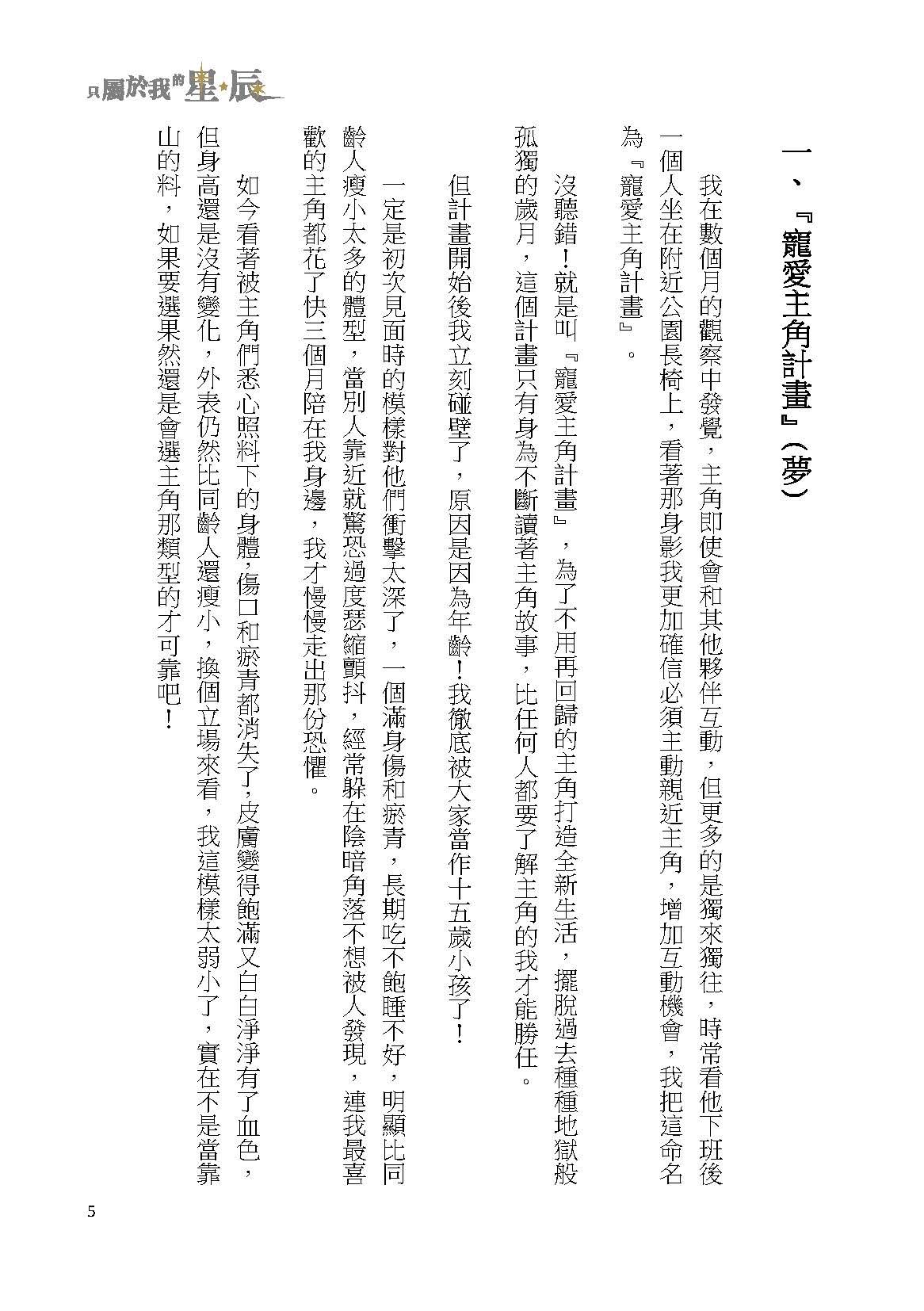 只屬於我的星辰

一、『寵愛主角計畫』(夢)

我在數個月的觀察中發覺，主角即使會和其他夥伴互動，但更多的是獨來獨往，時常看他下班後一個人坐在附近公園長椅上，看著那身影我更加確信必須主動親近主角，增加互動機會，我把這命名為『寵愛主角計畫』。

沒聽錯！就是叫『寵愛主角計畫』，為了不用再回歸的主角打造全新生活，擺脫過去種種地獄般孤獨的歲月，這個計畫只有身為不斷讀著主角故事，比任何人都要了解主角的我才能勝任。

但計畫開始後我立刻碰壁了，原因是因為年齡！我徹底被大家當作十五歲小孩了！

一定是初次見面時的模樣對他們衝擊太深了，一個滿身傷和瘀青，長期吃不飽睡不好，明顯比同齡人瘦小太多的體型，當別人靠近就驚恐過度瑟縮顫抖，經常躲在陰暗角落不想被人發現，連我最喜歡的主角都花了快三個月陪在我身邊，我才慢慢走出那份恐懼。

如今看著被主角們悉心照料下的身體，傷口和瘀青都消失了，皮膚變得飽滿又白白淨淨有了血色，但身高還是沒有變化，外表仍然比同齡人還瘦小，換個立場來看，我這模樣太弱小了，實在不是當靠山的料，如果要選果然還是會選主角那類型的才可靠吧！

5